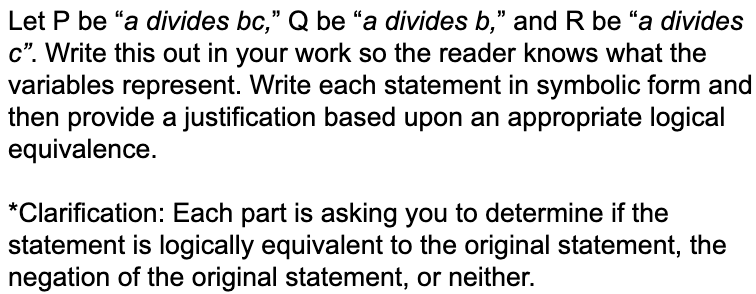 Let P be “a divides bc,” Q be “a divides b,” and R be “a divides c”. Write this out in your work so the reader knows what the variables represent. Write each statement in symbolic form and then provide a justification based upon an appropriate logical equivalence.

*Clarification: Each part is asking you to determine if the statement is logically equivalent to the original statement, the negation of the original statement, or neither.